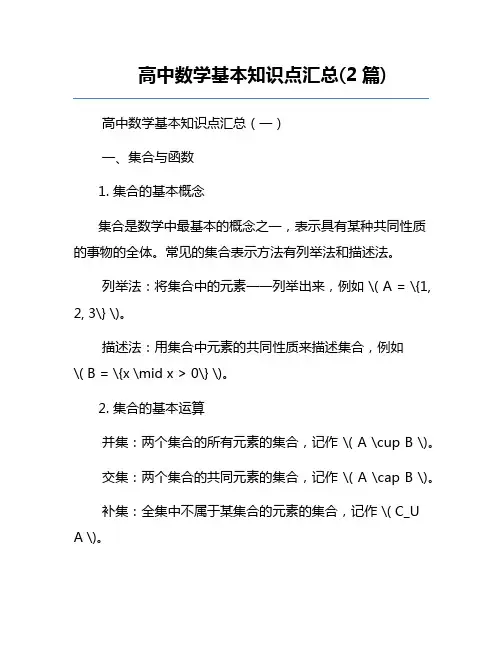 高中数学基本知识点汇总(2 篇)

高中数学基本知识点汇总（一）

一、集合与函数

1. 集合的基本概念

集合是数学中最基本的概念之一，表示具有某种共同性质的事物的全体。常见的集合表示方法有列举法和描述法。

列举法：将集合中的元素一一列举出来，例如 \( A = \{1, 2, 3\} \)。

描述法：用集合中元素的共同性质来描述集合，例如 \( B = \{x \mid x > 0\} \)。

2. 集合的基本运算

并集：两个集合的所有元素的集合，记作 \( A \cup B \)。

交集：两个集合的共同元素的集合，记作 \( A \cap B \)。

补集：全集中不属于某集合的元素的集合，记作 \( C_U A \)。